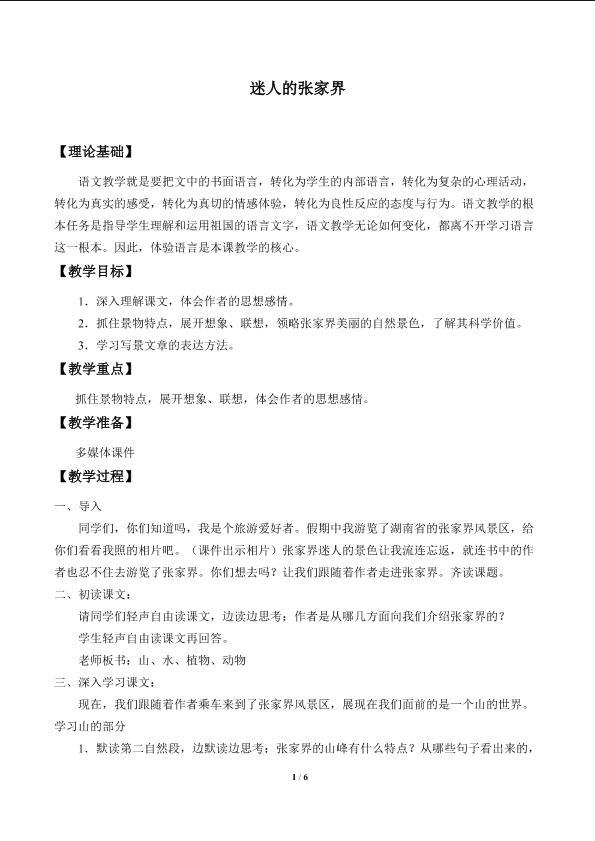 迷人的张家界

【理论基础】

语文教学就是要把文中的书面语言，转化为学生的内部语言，转化为复杂的心理活动，转化为真实的感受，转化为真切的情感体验，转化为良性反应的态度与行为。语文教学的根本任务是指导学生理解和运用祖国的语言文字，语文教学无论如何变化，都离不开学习语言这一根本。因此，体验语言是本课教学的核心。

【教学目标】

1.深入理解课文，体会作者的思想感情。

2.抓住景物特点，展开想象、联想，领略张家界美丽的自然景色，了解其科学价值。

3.学习写景文章的表达方法。

【教学重点】

抓住景物特点，展开想象、联想，体会作者的思想感情。

【教学准备】

多媒体课件

【教学过程】

一、导入

同学们，你们知道吗，我是个旅游爱好者。假期中我游览了湖南省的张家界风景区，给你们看看我照的相片吧。（课件出示相片）张家界迷人的景色让我流连忘返，就连书中的作者也忍不住去游览了张家界。你们想去吗？让我们跟随着作者走进张家界。齐读课题。

二、初读课文：

请同学们轻声自由读课文，边读边思考：作者是从哪几方面向我们介绍张家界的？

学生轻声自由读课文再回答。

老师板书：山、水、植物、动物

三、深入学习课文：

现在，我们跟随着作者乘车来到了张家界风景区，展现在我们面前的是一个山的世界。

学习山的部分

1.默读第二自然段，边默读边思考：张家界的山峰有什么特点？从哪些句子看出来的，

1 / 6